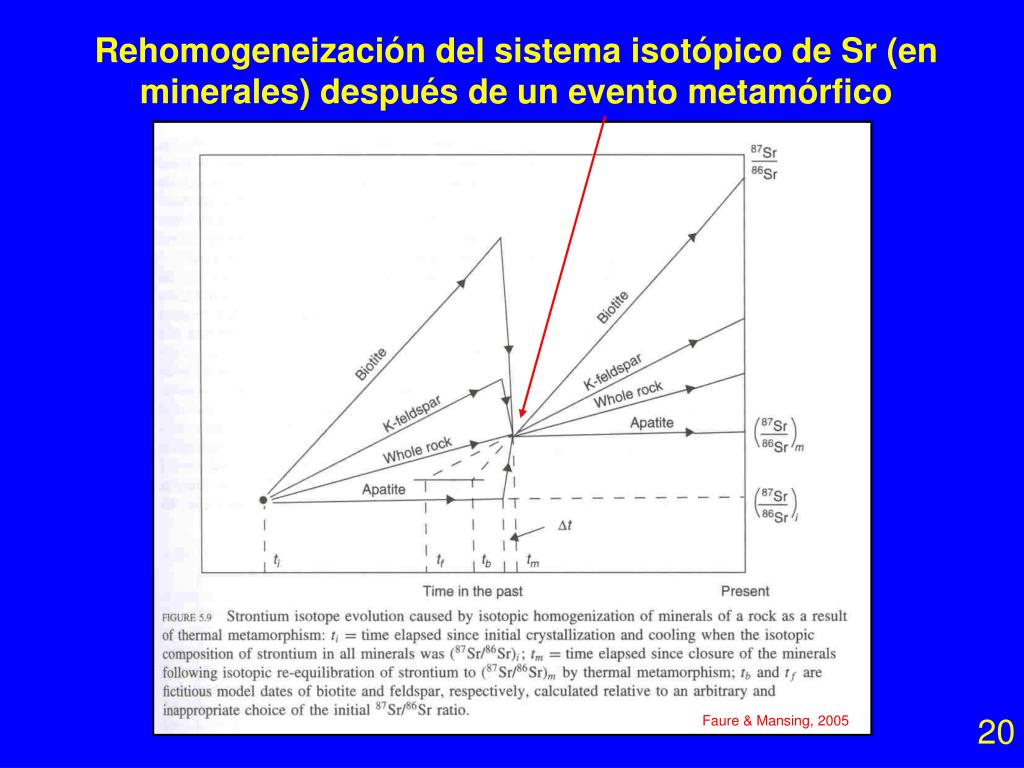 Rehomogeneización del sistema isotópico de Sr (en minerales) después de un evento metamórfico

$\frac{^{87}Sr}{^{86}Sr}$

Biotite

K-feldspar

Whole rock

Apatite

Biotite

K-feldspar

Whole rock

Apatite

$\left(\frac{^{87}Sr}{^{86}Sr}\right)_m$

$\left(\frac{^{87}Sr}{^{86}Sr}\right)_i$

$\Delta t$

$t_i$ $t_f$ $t_b$ $t_m$

Time in the past

Present

FIGURE 5.9 Strontium isotope evolution caused by isotopic homogenization of minerals of a rock as a result of thermal metamorphism: $t_i$ = time elapsed since initial crystallization and cooling when the isotopic composition of strontium in all minerals was $(^{87}Sr/^{86}Sr)_i$; $t_m$ = time elapsed since closure of the minerals following isotopic re-equilibration of strontium to $(^{87}Sr/^{86}Sr)_m$ by thermal metamorphism; $t_b$ and $t_f$ are fictitious model dates of biotite and feldspar, respectively, calculated relative to an arbitrary and inappropriate choice of the initial $^{87}Sr/^{86}Sr$ ratio.

Faure & Mansing, 2005

20